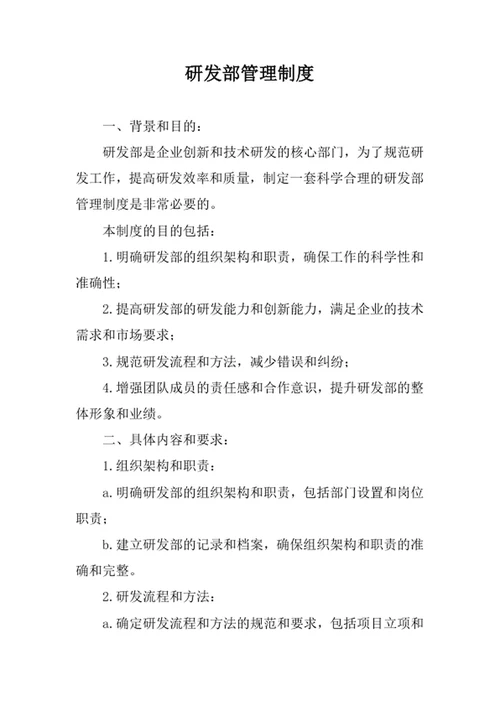 研发部管理制度

一、背景和目的：

研发部是企业创新和技术研发的核心部门，为了规范研发工作，提高研发效率和质量，制定一套科学合理的研发部管理制度是非常必要的。

本制度的目的包括：

1.明确研发部的组织架构和职责，确保工作的科学性和准确性；

2.提高研发部的研发能力和创新能力，满足企业的技术需求和市场要求；

3.规范研发流程和方法，减少错误和纠纷；

4.增强团队成员的责任感和合作意识，提升研发部的整体形象和业绩。

二、具体内容和要求：

1.组织架构和职责：

a.明确研发部的组织架构和职责，包括部门设置和岗位职责；

b.建立研发部的记录和档案，确保组织架构和职责的准确和完整。

2.研发流程和方法：

a.确定研发流程和方法的规范和要求，包括项目立项和